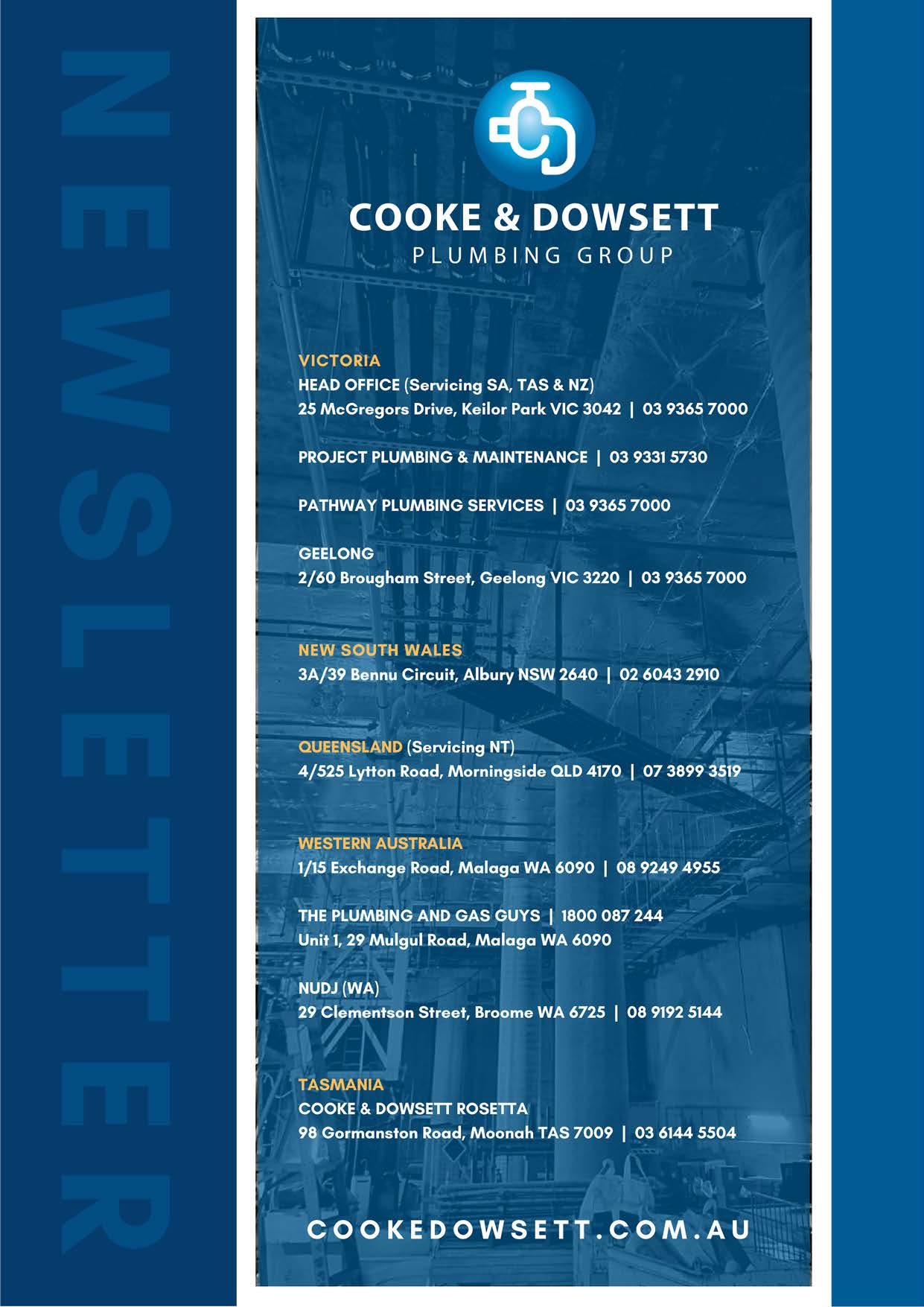 NEWSLETTER

COOKE & DOWSETT
PLUMBING GROUP

VICTORIA
HEAD OFFICE (Servicing SA, TAS & NZ)
25 McGregors Drive, Keilor Park VIC 3042 | 03 9365 7000

PROJECT PLUMBING & MAINTENANCE | 03 9331 5730

PATHWAY PLUMBING SERVICES | 03 9365 7000

GEELONG
2/60 Brougham Street, Geelong VIC 3220 | 03 9365 7000

NEW SOUTH WALES
3A/39 Bennu Circuit, Albury NSW 2640 | 02 6043 2910

QUEENSLAND (Servicing NT)
4/525 Lytton Road, Morningside QLD 4170 | 07 3899 3519

WESTERN AUSTRALIA
1/15 Exchange Road, Malaga WA 6090 | 08 9249 4955

THE PLUMBING AND GAS GUYS | 1800 087 244
Unit 1, 29 Mulgul Road, Malaga WA 6090

NUDJ (WA)
29 Clementson Street, Broome WA 6725 | 08 9192 5144

TASMANIA
COOKE & DOWSETT ROSETTA
98 Gormanston Road, Moonah TAS 7009 | 03 6144 5504

COOKEDOWSETT.COM.AU